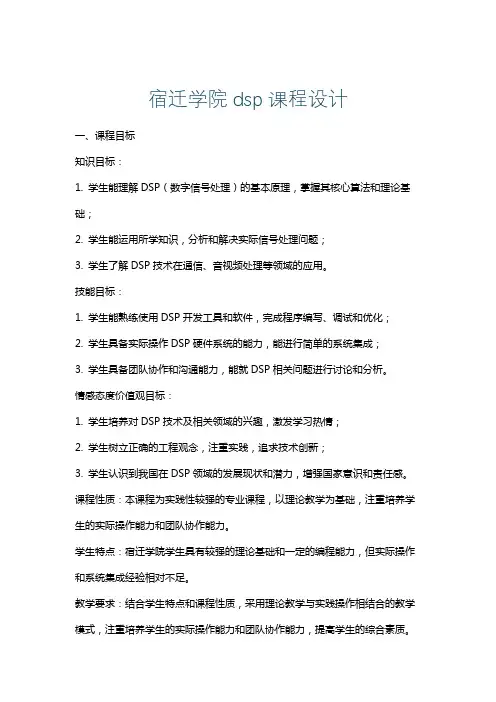 宿迁学院 dsp 课程设计

一、课程目标

知识目标：

1. 学生能理解 DSP（数字信号处理）的基本原理，掌握其核心算法和理论基础；

2. 学生能运用所学知识，分析和解决实际信号处理问题；

3. 学生了解 DSP 技术在通信、音视频处理等领域的应用。

技能目标：

1. 学生能熟练使用 DSP 开发工具和软件，完成程序编写、调试和优化；

2. 学生具备实际操作 DSP 硬件系统的能力，能进行简单的系统集成；

3. 学生具备团队协作和沟通能力，能就 DSP 相关问题进行讨论和分析。

情感态度价值观目标：

1. 学生培养对 DSP 技术及相关领域的兴趣，激发学习热情；

2. 学生树立正确的工程观念，注重实践，追求技术创新；

3. 学生认识到我国在 DSP 领域的发展现状和潜力，增强国家意识和责任感。

课程性质：本课程为实践性较强的专业课程，以理论教学为基础，注重培养学生的实际操作能力和团队协作能力。

学生特点：宿迁学院学生具有较强的理论基础和一定的编程能力，但实际操作和系统集成经验相对不足。

教学要求：结合学生特点和课程性质，采用理论教学与实践操作相结合的教学模式，注重培养学生的实际操作能力和团队协作能力，提高学生的综合素质。